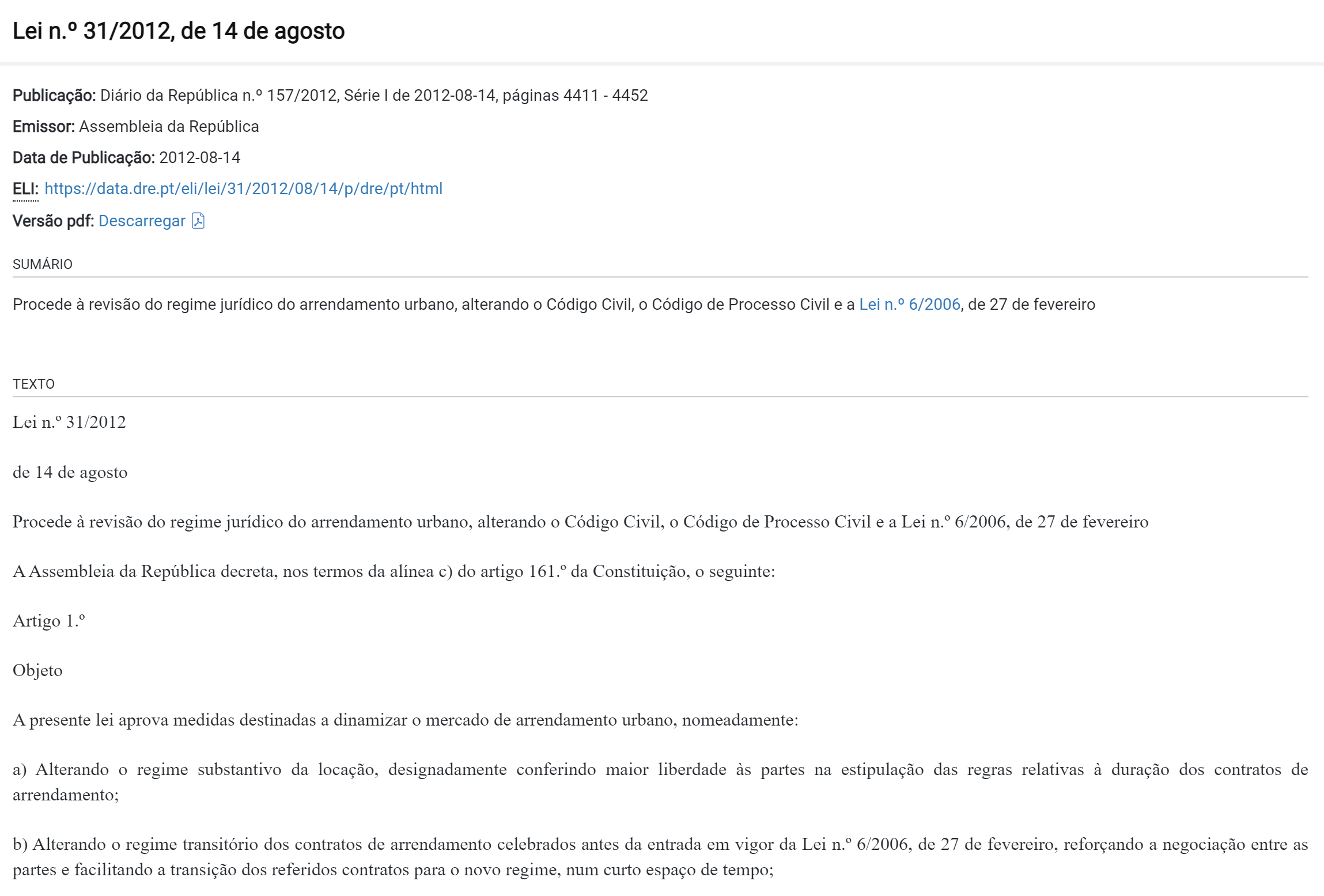 Lei n.º 31/2012, de 14 de agosto

Publicação: Diário da República n.º 157/2012, Série I de 2012-08-14, páginas 4411 - 4452

Emissor: Assembleia da República

Data de Publicação: 2012-08-14

ELI: https://data.dre.pt/eli/lei/31/2012/08/14/p/dre/pt/html

Versão pdf: Descarregar

SUMÁRIO

Procede à revisão do regime jurídico do arrendamento urbano, alterando o Código Civil, o Código de Processo Civil e a Lei n.º 6/2006, de 27 de fevereiro

TEXTO

Lei n.º 31/2012

de 14 de agosto

Procede à revisão do regime jurídico do arrendamento urbano, alterando o Código Civil, o Código de Processo Civil e a Lei n.º 6/2006, de 27 de fevereiro

A Assembleia da República decreta, nos termos da alínea c) do artigo 161.º da Constituição, o seguinte:

Artigo 1.º

Objeto

A presente lei aprova medidas destinadas a dinamizar o mercado de arrendamento urbano, nomeadamente:

a) Alterando o regime substantivo da locação, designadamente conferindo maior liberdade às partes na estipulação das regras relativas à duração dos contratos de arrendamento;

b) Alterando o regime transitório dos contratos de arrendamento celebrados antes da entrada em vigor da Lei n.º 6/2006, de 27 de fevereiro, reforçando a negociação entre as partes e facilitando a transição dos referidos contratos para o novo regime, num curto espaço de tempo;